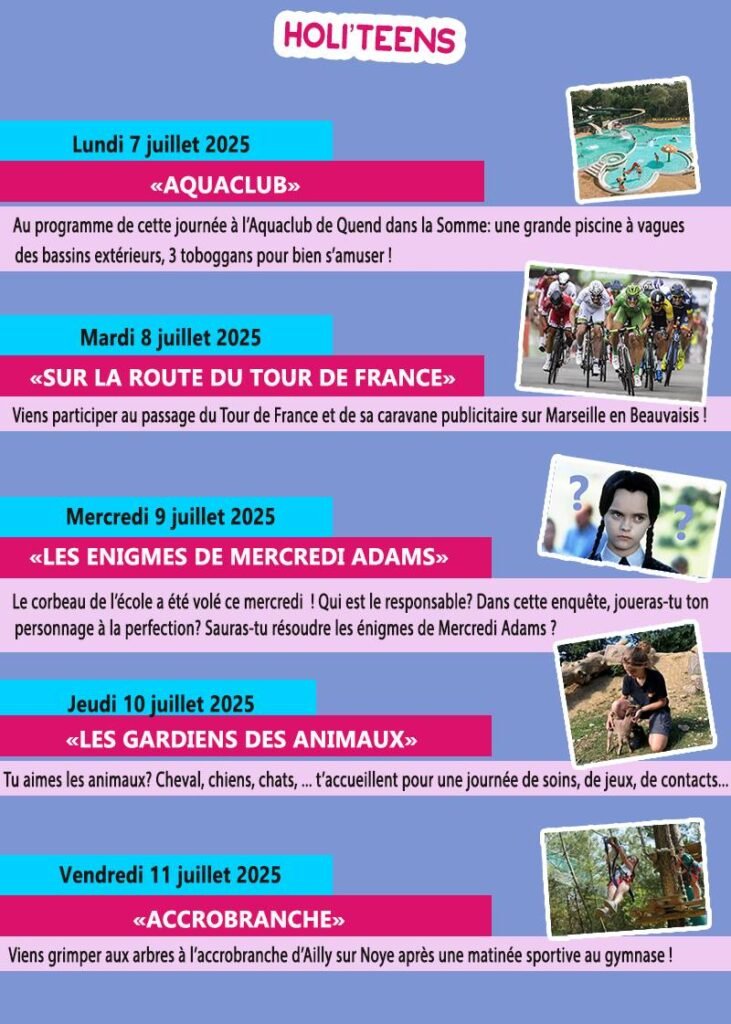 HOLI'TEENS

Lundi 7 juillet 2025

«AQUACLUB»

Au programme de cette journée à l'Aquaclub de Quend dans la Somme: une grande piscine à vagues des bassins extérieurs, 3 toboggans pour bien s'amuser !

Mardi 8 juillet 2025

«SUR LA ROUTE DU TOUR DE FRANCE»

Viens participer au passage du Tour de France et de sa caravane publicitaire sur Marseille en Beauvaisis !

Mercredi 9 juillet 2025

«LES ENIGMES DE MERCREDI ADAMS»

Le corbeau de l'école a été volé ce mercredi ! Qui est le responsable? Dans cette enquête, joueras-tu ton personnage à la perfection? Sauras-tu résoudre les énigmes de Mercredi Adams ?

Jeudi 10 juillet 2025

«LES GARDIENS DES ANIMAUX»

Tu aimes les animaux? Cheval, chiens, chats, ... t'accueillent pour une journée de soins, de jeux, de contacts...

Vendredi 11 juillet 2025

«ACCROBRANCHE»

Viens grimper aux arbres à l'accrobranche d'Ailly sur Noye après une matinée sportive au gymnase !